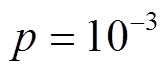 $p = 10^{-3}$